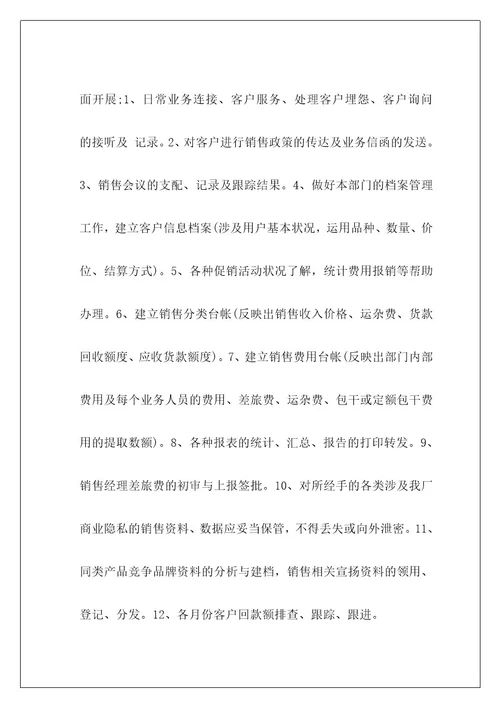 面开展:1、日常业务连接、客户服务、处理客户埋怨、客户询问的接听及 记录。2、对客户进行销售政策的传达及业务信函的发送。3、销售会议的支配、记录及跟踪结果。4、做好本部门的档案管理工作，建立客户信息档案(涉及用户基本状况，运用品种、数量、价位、结算方式)。5、各种促销活动状况了解，统计费用报销等帮助办理。6、建立销售分类台帐(反映出销售收入价格、运杂费、货款回收额度、应收货款额度)。7、建立销售费用台帐(反映出部门内部费用及每个业务人员的费用、差旅费、运杂费、包干或定额包干费用的提取数额)。8、各种报表的统计、汇总、报告的打印转发。9、销售经理差旅费的初审与上报签批。10、对所经手的各类涉及我厂商业隐私的销售资料、数据应妥当保管，不得丢失或向外泄密。11、同类产品竞争品牌资料的分析与建档，销售相关宣扬资料的领用、登记、分发。12、各月份客户回款额排查、跟踪、跟进。